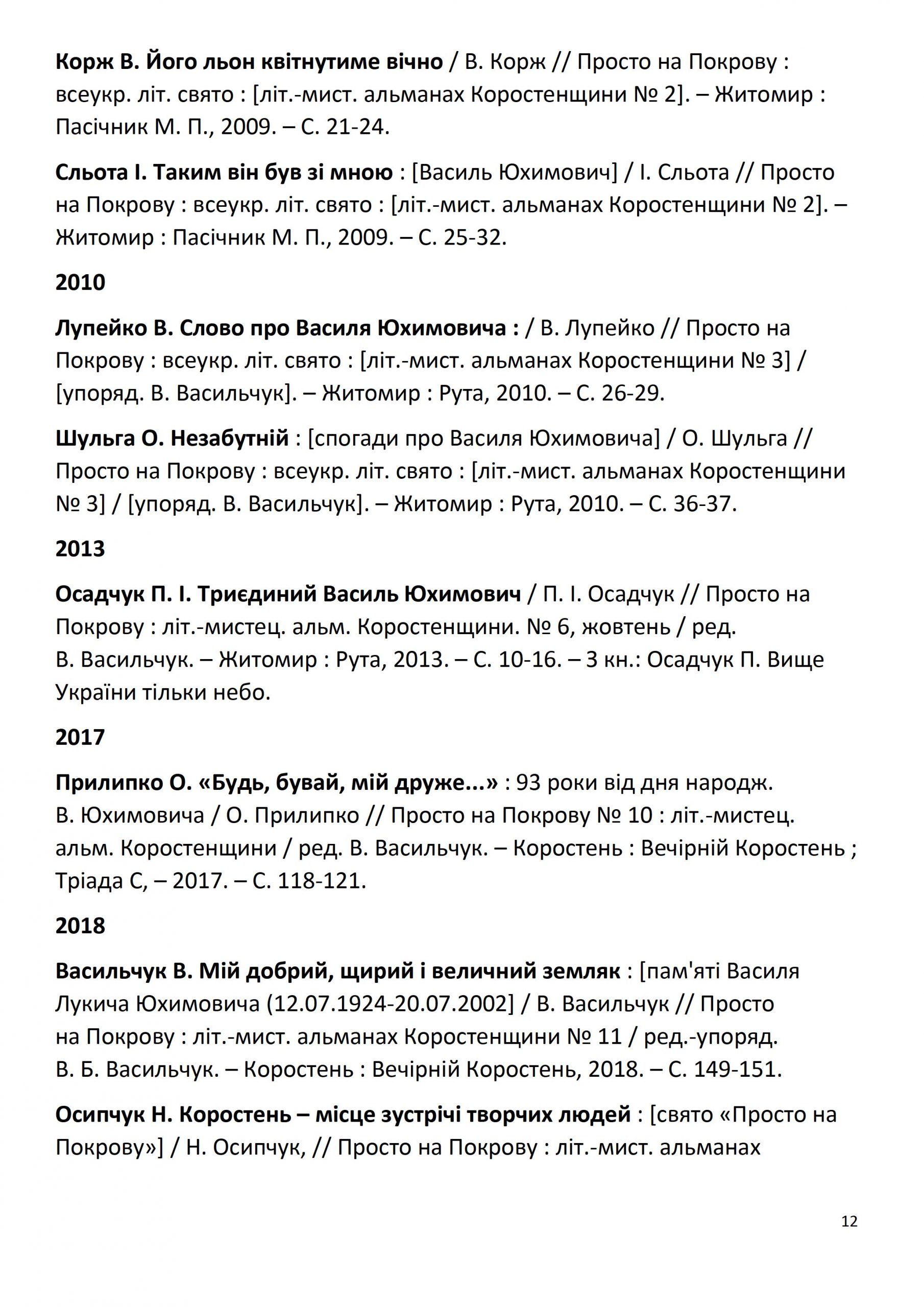 Корж В. Його льон квітнутиме вічно / В. Корж // Просто на Покрову : всеукр. літ. свято : [літ.-мист. альманах Коростенщини № 2]. – Житомир : Пасічник М. П., 2009. – С. 21-24.

Сльота І. Таким він був зі мною : [Василь Юхимович] / І. Сльота // Просто на Покрову : всеукр. літ. свято : [літ.-мист. альманах Коростенщини № 2]. – Житомир : Пасічник М. П., 2009. – С. 25-32.

2010

Лупейко В. Слово про Василя Юхимовича : / В. Лупейко // Просто на Покрову : всеукр. літ. свято : [літ.-мист. альманах Коростенщини № 3] / [упоряд. В. Васильчук]. – Житомир : Рута, 2010. – С. 26-29.

Шульга О. Незабутній : [спогади про Василя Юхимовича] / О. Шульга // Просто на Покрову : всеукр. літ. свято : [літ.-мист. альманах Коростенщини № 3] / [упоряд. В. Васильчук]. – Житомир : Рута, 2010. – С. 36-37.

2013

Осадчук П. І. Триєдиний Василь Юхимович / П. І. Осадчук // Просто на Покрову : літ.-мистец. альм. Коростенщини. № 6, жовтень / ред. В. Васильчук. – Житомир : Рута, 2013. – С. 10-16. – З кн.: Осадчук П. Вище України тільки небо.

2017

Прилипко О. «Будь, бувай, мій друже...» : 93 роки від дня народж. В. Юхимовича / О. Прилипко // Просто на Покрову № 10 : літ.-мистец. альм. Коростенщини / ред. В. Васильчук. – Коростень : Вечірній Коростень ; Тріада С, – 2017. – С. 118-121.

2018

Васильчук В. Мій добрий, щирий і величний земляк : [пам'яті Василя Лукича Юхимовича (12.07.1924-20.07.2002] / В. Васильчук // Просто на Покрову : літ.-мист. альманах Коростенщини № 11 / ред.-упоряд. В. Б. Васильчук. – Коростень : Вечірній Коростень, 2018. – С. 149-151.

Осипчук Н. Коростень – місце зустрічі творчих людей : [свято «Просто на Покрову»] / Н. Осипчук, // Просто на Покрову : літ.-мист. альманах

12